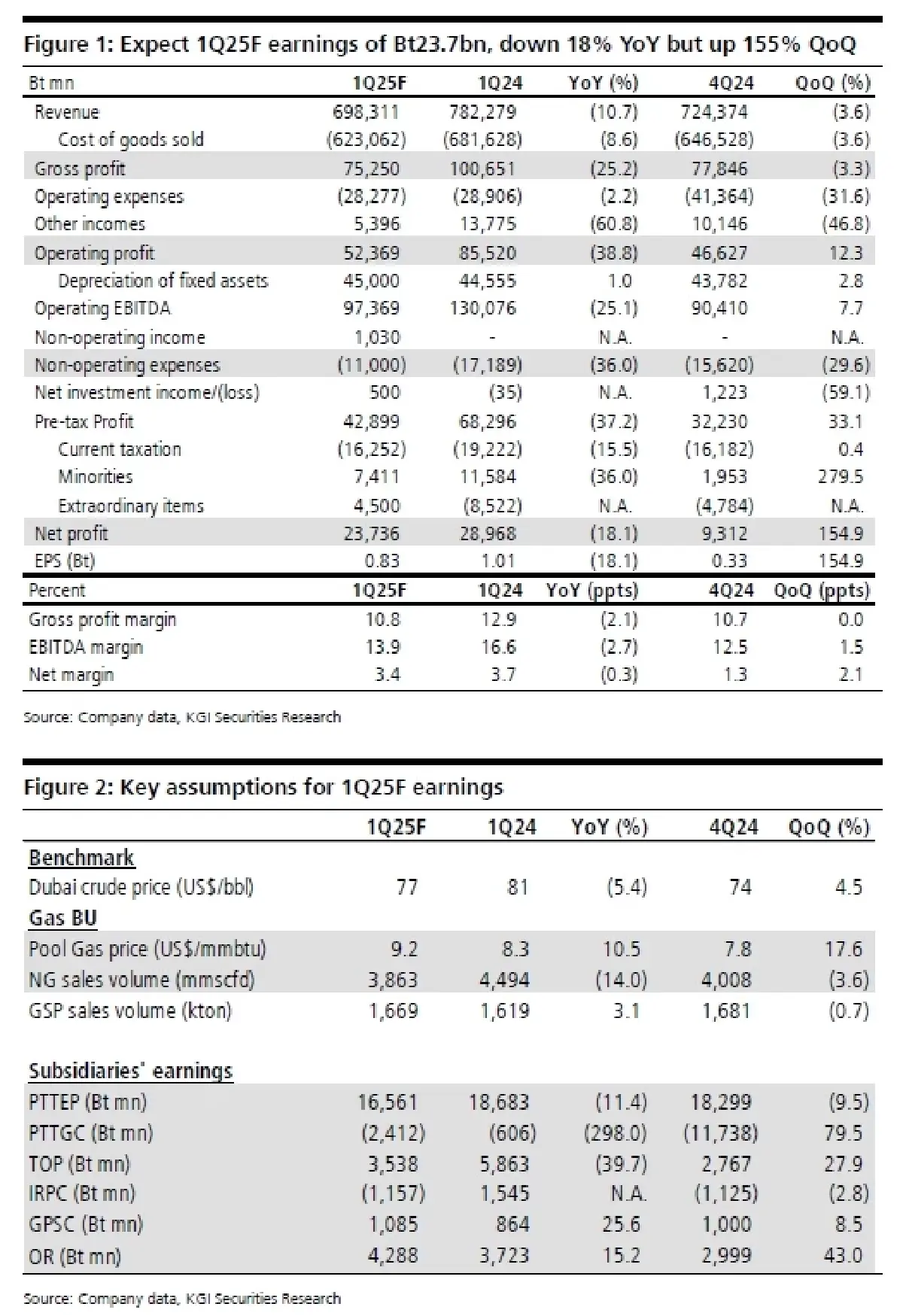 Figure 1: Expect 1Q25F earnings of Bt23.7bn, down 18% YoY but up 155% QoQ

| Bt mn | 1Q25F | 1Q24 | YoY (%) | 4Q24 | QoQ (%) |
|---|---|---|---|---|---|
| Revenue | 698,311 | 782,279 | (10.7) | 724,374 | (3.6) |
| Cost of goods sold | (623,062) | (681,628) | (8.6) | (646,528) | (3.6) |
| Gross profit | 75,250 | 100,651 | (25.2) | 77,846 | (3.3) |
| Operating expenses | (28,277) | (28,906) | (2.2) | (41,364) | (31.6) |
| Other incomes | 5,396 | 13,775 | (60.8) | 10,146 | (46.8) |
| Operating profit | 52,369 | 85,520 | (38.8) | 46,627 | 12.3 |
| Depreciation of fixed assets | 45,000 | 44,555 | 1.0 | 43,782 | 2.8 |
| Operating EBITDA | 97,369 | 130,076 | (25.1) | 90,410 | 7.7 |
| Non-operating income | 1,030 | - | N.A. | - | N.A. |
| Non-operating expenses | (11,000) | (17,189) | (36.0) | (15,620) | (29.6) |
| Net investment income/(loss) | 500 | (35) | N.A. | 1,223 | (59.1) |
| Pre-tax Profit | 42,899 | 68,296 | (37.2) | 32,230 | 33.1 |
| Current taxation | (16,252) | (19,222) | (15.5) | (16,182) | 0.4 |
| Minorities | 7,411 | 11,584 | (36.0) | 1,953 | 279.5 |
| Extraordinary items | 4,500 | (8,522) | N.A. | (4,784) | N.A. |
| Net profit | 23,736 | 28,968 | (18.1) | 9,312 | 154.9 |
| EPS (Bt) | 0.83 | 1.01 | (18.1) | 0.33 | 154.9 |
| Percent | 1Q25F | 1Q24 | YoY (ppts) | 4Q24 | QoQ (ppts) |
| Gross profit margin | 10.8 | 12.9 | (2.1) | 10.7 | 0.0 |
| EBITDA margin | 13.9 | 16.6 | (2.7) | 12.5 | 1.5 |
| Net margin | 3.4 | 3.7 | (0.3) | 1.3 | 2.1 |

Source: Company data, KGI Securities Research

Figure 2: Key assumptions for 1Q25F earnings

| | 1Q25F | 1Q24 | YoY (%) | 4Q24 | QoQ (%) |
|---|---|---|---|---|---|
| Benchmark | | | | | |
| Dubai crude price (US$/bbl) | 77 | 81 | (5.4) | 74 | 4.5 |
| Gas BU | | | | | |
| Pool Gas price (US$/mmbtu) | 9.2 | 8.3 | 10.5 | 7.8 | 17.6 |
| NG sales volume (mmscfd) | 3,863 | 4,494 | (14.0) | 4,008 | (3.6) |
| GSP sales volume (kton) | 1,669 | 1,619 | 3.1 | 1,681 | (0.7) |
| Subsidiaries' earnings | | | | | |
| PTTEP (Bt mn) | 16,561 | 18,683 | (11.4) | 18,299 | (9.5) |
| PTTGC (Bt mn) | (2,412) | (606) | (298.0) | (11,738) | 79.5 |
| TOP (Bt mn) | 3,538 | 5,863 | (39.7) | 2,767 | 27.9 |
| IRPC (Bt mn) | (1,157) | 1,545 | N.A. | (1,125) | (2.8) |
| GPSC (Bt mn) | 1,085 | 864 | 25.6 | 1,000 | 8.5 |
| OR (Bt mn) | 4,288 | 3,723 | 15.2 | 2,999 | 43.0 |

Source: Company data, KGI Securities Research